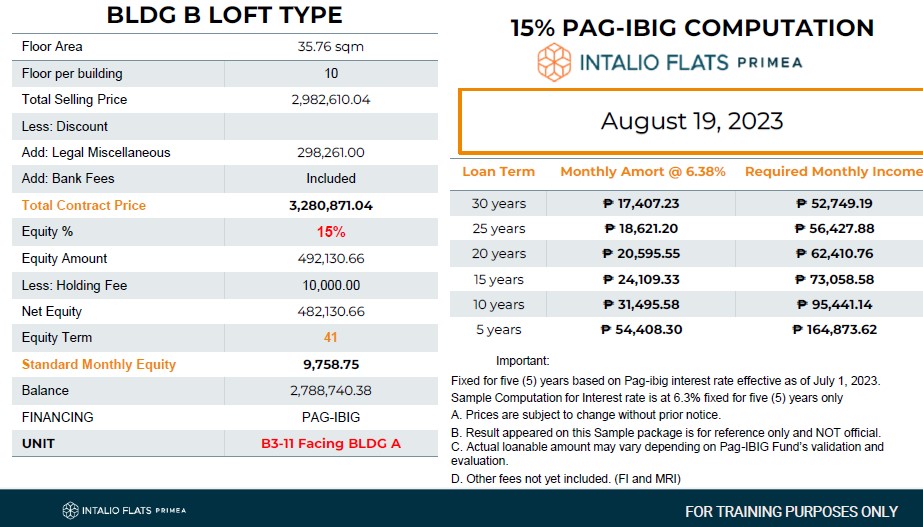 BLDG B LOFT TYPE

| Floor Area | 35.76 sqm |
|---|---|
| Floor per building | 10 |
| Total Selling Price | 2,982,610.04 |
| Less: Discount | |
| Add: Legal Miscellaneous | 298,261.00 |
| Add: Bank Fees | Included |
| Total Contract Price | 3,280,871.04 |
| Equity % | 15% |
| Equity Amount | 492,130.66 |
| Less: Holding Fee | 10,000.00 |
| Net Equity | 482,130.66 |
| Equity Term | 41 |
| Standard Monthly Equity | 9,758.75 |
| Balance | 2,788,740.38 |
| FINANCING | PAG-IBIG |
| UNIT | B3-11 Facing BLDG A |

15% PAG-IBIG COMPUTATION

INTALIO FLATS PRIMEA

August 19, 2023

| Loan Term | Monthly Amort @ 6.38% | Required Monthly Income |
|---|---|---|
| 30 years | ₱ 17,407.23 | ₱ 52,749.19 |
| 25 years | ₱ 18,621.20 | ₱ 56,427.88 |
| 20 years | ₱ 20,595.55 | ₱ 62,410.76 |
| 15 years | ₱ 24,109.33 | ₱ 73,058.58 |
| 10 years | ₱ 31,495.58 | ₱ 95,441.14 |
| 5 years | ₱ 54,408.30 | ₱ 164,873.62 |

Important:
Fixed for five (5) years based on Pag-ibig interest rate effective as of July 1, 2023.
Sample Computation for Interest rate is at 6.3% fixed for five (5) years only
A. Prices are subject to change without prior notice.
B. Result appeared on this Sample package is for reference only and NOT official.
C. Actual loanable amount may vary depending on Pag-IBIG Fund's validation and evaluation.
D. Other fees not yet included. (FI and MRI)

INTALIO FLATS PRIMEA

FOR TRAINING PURPOSES ONLY